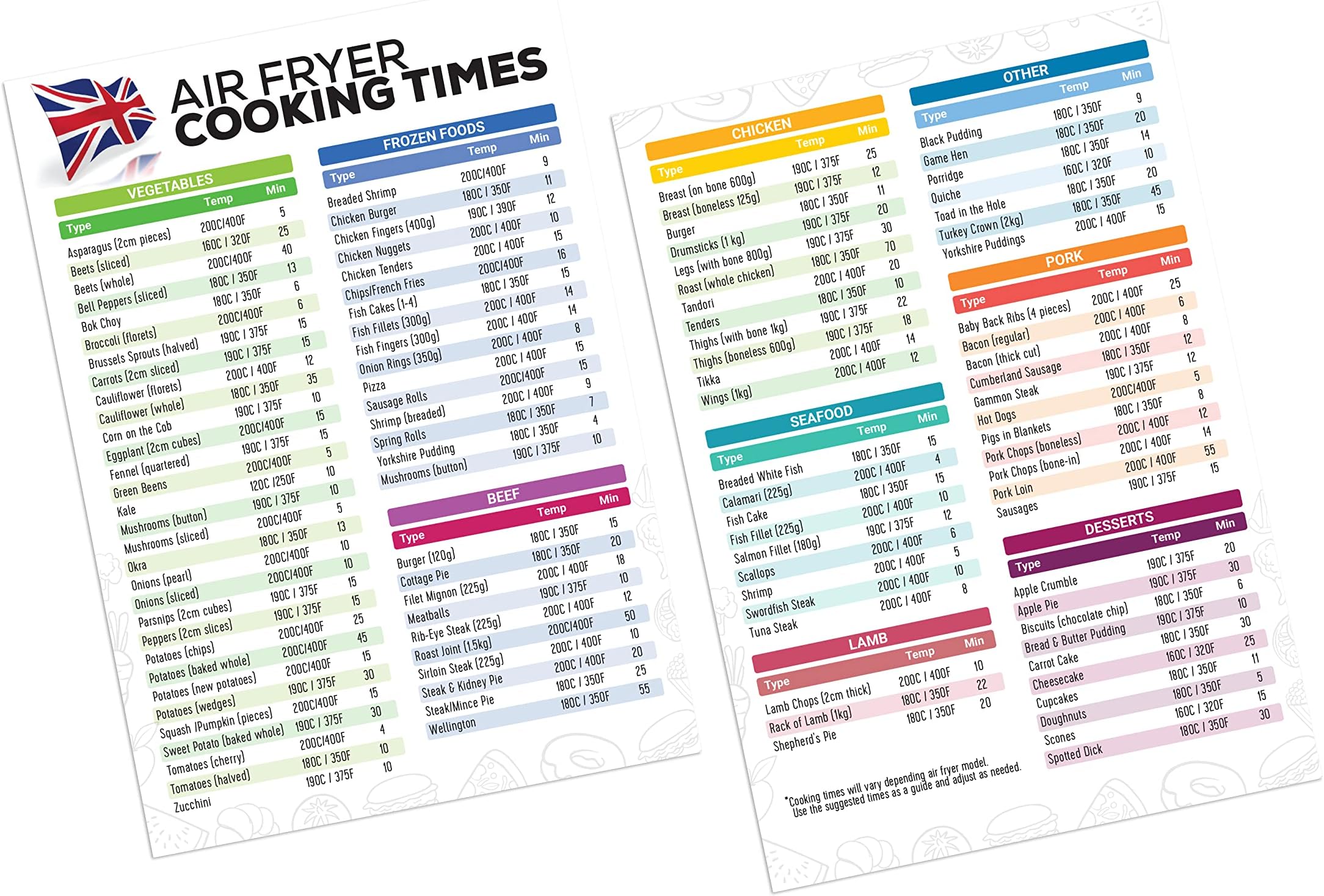 AIR FRYER
COOKING TIMES

VEGETABLES

| Type | Temp | Min |
|---|---|---|
| Asparagus (2cm pieces) | 200C/400F | 5 |
| Beets (sliced) | 160C / 320F | 25 |
| Beets (whole) | 200C/400F | 40 |
| Bell Peppers (sliced) | 180C / 350F | 13 |
| Bok Choy | 180C / 350F | 6 |
| Broccoli (florets) | 200C/400F | 6 |
| Brussels Sprouts (halved) | 190C / 375F | 15 |
| Carrots (2cm sliced) | 190C / 375F | 15 |
| Cauliflower (florets) | 200C / 400F | 12 |
| Cauliflower (whole) | 180C / 350F | 35 |
| Corn on the Cob | 190C / 375F | 10 |
| Eggplant (2cm cubes) | 200C/400F | 15 |
| Fennel (quartered) | 190C / 375F | 15 |
| Green Beens | 200C/400F | 5 |
| Kale | 120C /250F | 10 |
| Mushrooms (button) | 190C / 375F | 10 |
| Mushrooms (sliced) | 200C/400F | 5 |
| Okra | 180C / 350F | 13 |
| Onions (pearl) | 200C/400F | 10 |
| Onions (sliced) | 200C/400F | 10 |
| Parsnips (2cm cubes) | 190C / 375F | 15 |
| Peppers (2cm slices) | 190C / 375F | 15 |
| Potatoes (chips) | 200C/400F | 25 |
| Potatoes (baked whole) | 200C/400F | 45 |
| Potatoes (new potatoes) | 200C/400F | 15 |
| Potatoes (wedges) | 190C / 375F | 30 |
| Squash /Pumpkin (pieces) | 200C/400F | 15 |
| Sweet Potato (baked whole) | 190C / 375F | 30 |
| Tomatoes (cherry) | 200C/400F | 4 |
| Tomatoes (halved) | 180C / 350F | 10 |
| Zucchini | 190C / 375F | 10 |

FROZEN FOODS

| Type | Temp | Min |
|---|---|---|
| Breaded Shrimp | 200C/400F | 9 |
| Chicken Burger | 180C / 350F | 11 |
| Chicken Fingers (400g) | 190C / 390F | 12 |
| Chicken Nuggets | 200C / 400F | 10 |
| Chicken Tenders | 200C / 400F | 15 |
| Chips/French Fries | 200C/400F | 16 |
| Fish Cakes (1-4) | 180C / 350F | 15 |
| Fish Fillets (300g) | 200C / 400F | 14 |
| Fish Fingers (300g) | 200C / 400F | 14 |
| Onion Rings (350g) | 200C / 400F | 8 |
| Pizza | 200C / 400F | 15 |
| Sausage Rolls | 200C/400F | 15 |
| Shrimp (breaded) | 200C / 400F | 9 |
| Spring Rolls | 180C / 350F | 7 |
| Yorkshire Pudding | 180C / 350F | 4 |
| Mushrooms (button) | 190C / 375F | 10 |

BEEF

| Type | Temp | Min |
|---|---|---|
| Burger (120g) | 180C / 350F | 15 |
| Cottage Pie | 180C / 350F | 20 |
| Filet Mignon (225g) | 200C / 400F | 18 |
| Meatballs | 190C / 375F | 10 |
| Rib-Eye Steak (225g) | 200C / 400F | 12 |
| Roast Joint (1.5kg) | 200C/400F | 50 |
| Sirloin Steak (225g) | 200C / 400F | 10 |
| Steak & Kidney Pie | 200C / 400F | 20 |
| Steak/Mince Pie | 180C / 350F | 25 |
| Wellington | 180C / 350F | 55 |

CHICKEN

| Type | Temp | Min |
|---|---|---|
| Breast (on bone 600g) | 190C / 375F | 25 |
| Breast (boneless 125g) | 190C / 375F | 12 |
| Burger | 180C / 350F | 11 |
| Drumsticks (1 kg) | 190C / 375F | 20 |
| Legs (with bone 800g) | 190C / 375F | 30 |
| Roast (whole chicken) | 180C / 350F | 70 |
| Tandori | 200C / 400F | 20 |
| Tenders | 180C / 350F | 10 |
| Thighs (with bone 1kg) | 190C / 375F | 22 |
| Thighs (boneless 600g) | 190C / 375F | 18 |
| Tikka | 200C / 400F | 14 |
| Wings (1kg) | 200C / 400F | 12 |

SEAFOOD

| Type | Temp | Min |
|---|---|---|
| Breaded White Fish | 180C / 350F | 15 |
| Calamari (225g) | 200C / 400F | 4 |
| Fish Cake | 180C / 350F | 15 |
| Fish Fillet (225g) | 200C / 400F | 10 |
| Salmon Fillet (180g) | 190C / 375F | 12 |
| Scallops | 200C / 400F | 6 |
| Shrimp | 200C / 400F | 5 |
| Swordfish Steak | 200C / 400F | 10 |
| Tuna Steak | 200C / 400F | 8 |

LAMB

| Type | Temp | Min |
|---|---|---|
| Lamb Chops (2cm thick) | 200C / 400F | 10 |
| Rack of Lamb (1kg) | 180C / 350F | 22 |
| Shepherd's Pie | 180C / 350F | 20 |

OTHER

| Type | Temp | Min |
|---|---|---|
| Black Pudding | 180C / 350F | 9 |
| Game Hen | 180C / 350F | 20 |
| Porridge | 180C / 350F | 14 |
| Quiche | 160C / 320F | 10 |
| Toad in the Hole | 180C / 350F | 20 |
| Turkey Crown (2kg) | 180C / 350F | 45 |
| Yorkshire Puddings | 200C / 400F | 15 |

PORK

| Type | Temp | Min |
|---|---|---|
| Baby Back Ribs (4 pieces) | 200C / 400F | 25 |
| Bacon (regular) | 200C / 400F | 6 |
| Bacon (thick cut) | 200C / 400F | 8 |
| Cumberland Sausage | 180C / 350F | 12 |
| Gammon Steak | 190C / 375F | 12 |
| Hot Dogs | 200C/400F | 5 |
| Pigs in Blankets | 180C / 350F | 8 |
| Pork Chops (boneless) | 200C / 400F | 12 |
| Pork Chops (bone-in) | 200C / 400F | 14 |
| Pork Loin | 200C / 400F | 55 |
| Sausages | 190C / 375F | 15 |

DESSERTS

| Type | Temp | Min |
|---|---|---|
| Apple Crumble | 190C / 375F | 20 |
| Apple Pie | 190C / 375F | 30 |
| Biscuits (chocolate chip) | 180C / 350F | 6 |
| Bread & Butter Pudding | 190C / 375F | 10 |
| Carrot Cake | 180C / 350F | 30 |
| Cheesecake | 160C / 320F | 25 |
| Cupcakes | 180C / 350F | 11 |
| Doughnuts | 180C / 350F | 5 |
| Scones | 160C / 320F | 15 |
| Spotted Dick | 180C / 350F | 30 |

*Cooking times will vary depending air fryer model. Use the suggested times as a guide and adjust as needed.